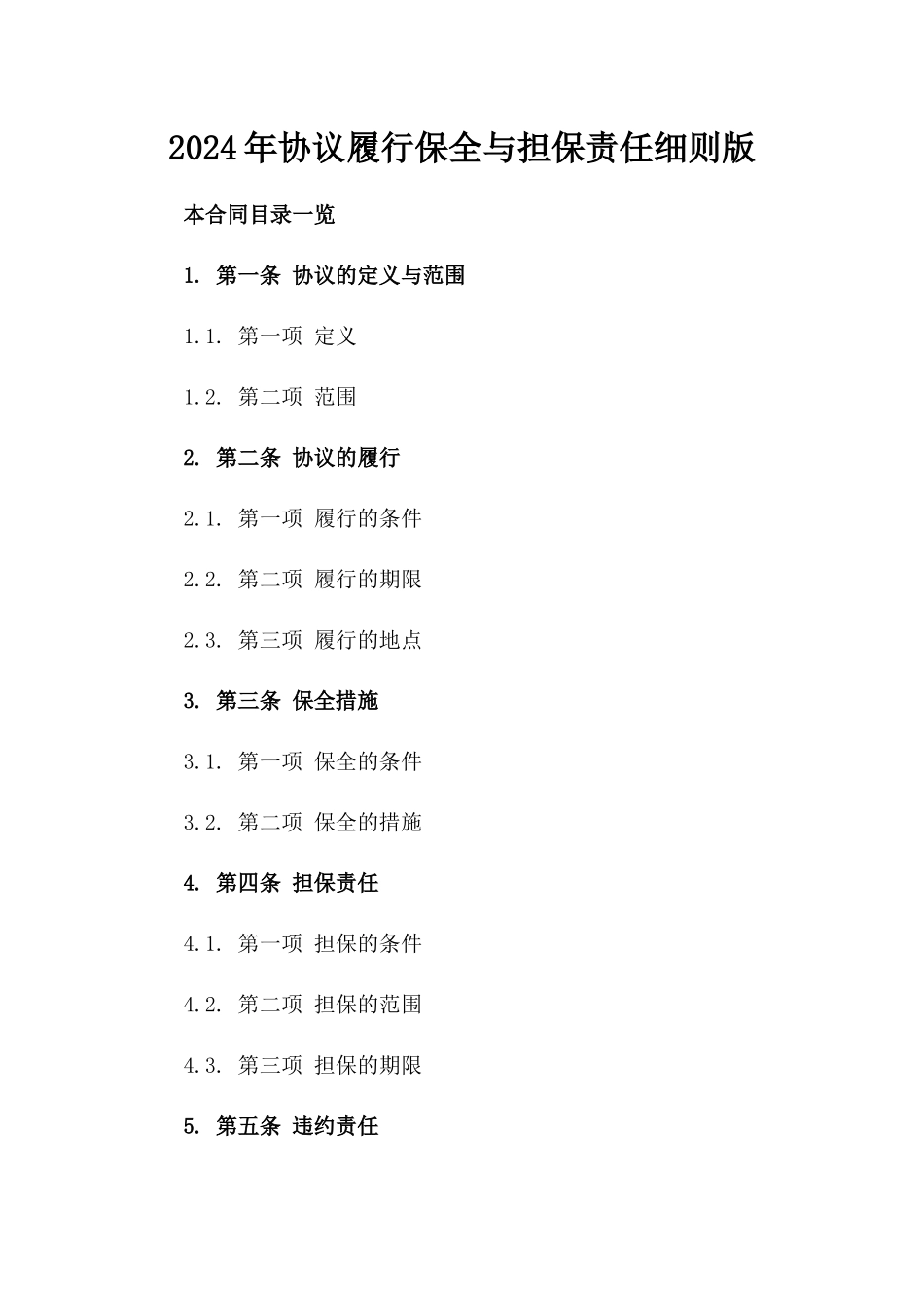 2024年协议履行保全与担保责任细则版

本合同目录一览

1. 第一条 协议的定义与范围

1.1. 第一项 定义

1.2. 第二项 范围

2. 第二条 协议的履行

2.1. 第一项 履行的条件

2.2. 第二项 履行的期限

2.3. 第三项 履行的地点

3. 第三条 保全措施

3.1. 第一项 保全的条件

3.2. 第二项 保全的措施

4. 第四条 担保责任

4.1. 第一项 担保的条件

4.2. 第二项 担保的范围

4.3. 第三项 担保的期限

5. 第五条 违约责任